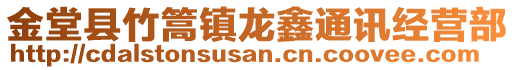 金堂县竹篙镇龙鑫通讯经营部
http://cdalstonsusan.cn.coovee.com